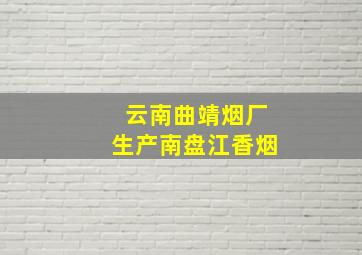 云南曲靖烟厂
生产南盘江香烟